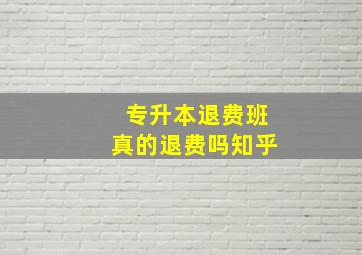 专升本退费班
真的退费吗知乎